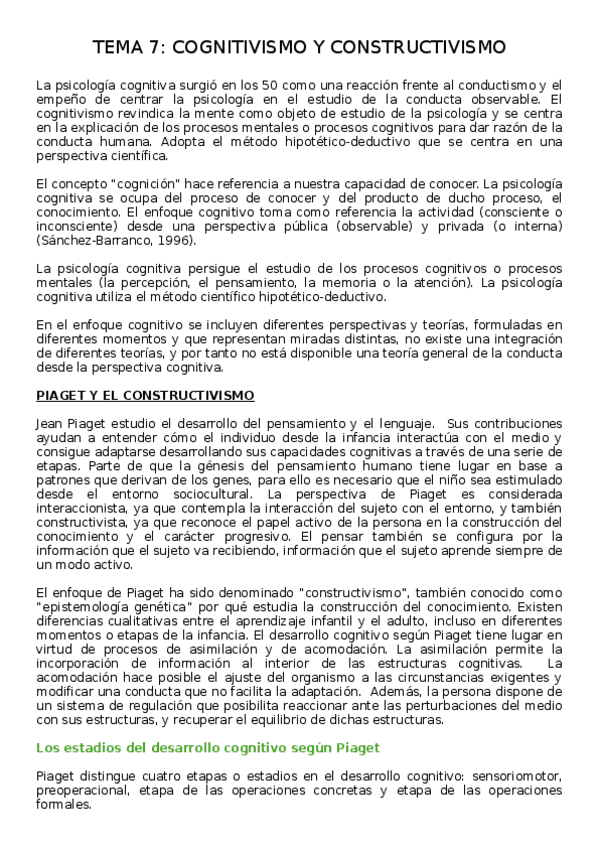 TEMA 7: COGNITIVISMO Y CONSTRUCTIVISMO

La psicología cognitiva surgió en los 50 como una reacción frente al conductismo y el empeño de centrar la psicología en el estudio de la conducta observable. El cognitivismo revindica la mente como objeto de estudio de la psicología y se centra en la explicación de los procesos mentales o procesos cognitivos para dar razón de la conducta humana. Adopta el método hipotético-deductivo que se centra en una perspectiva científica.

El concepto "cognición" hace referencia a nuestra capacidad de conocer. La psicología cognitiva se ocupa del proceso de conocer y del producto de ducho proceso, el conocimiento. El enfoque cognitivo toma como referencia la actividad (consciente o inconsciente) desde una perspectiva pública (observable) y privada (o interna) (Sánchez-Barranco, 1996).

La psicología cognitiva persigue el estudio de los procesos cognitivos o procesos mentales (la percepción, el pensamiento, la memoria o la atención). La psicología cognitiva utiliza el método científico hipotético-deductivo.

En el enfoque cognitivo se incluyen diferentes perspectivas y teorías, formuladas en diferentes momentos y que representan miradas distintas, no existe una integración de diferentes teorías, y por tanto no está disponible una teoría general de la conducta desde la perspectiva cognitiva.

PIAGET Y EL CONSTRUCTIVISMO

Jean Piaget estudio el desarrollo del pensamiento y el lenguaje. Sus contribuciones ayudan a entender cómo el individuo desde la infancia interactúa con el medio y consigue adaptarse desarrollando sus capacidades cognitivas a través de una serie de etapas. Parte de que la génesis del pensamiento humano tiene lugar en base a patrones que derivan de los genes, para ello es necesario que el niño sea estimulado desde el entorno sociocultural. La perspectiva de Piaget es considerada interaccionista, ya que contempla la interacción del sujeto con el entorno, y también constructivista, ya que reconoce el papel activo de la persona en la construcción del conocimiento y el carácter progresivo. El pensar también se configura por la información que el sujeto va recibiendo, información que el sujeto aprende siempre de un modo activo.

El enfoque de Piaget ha sido denominado "constructivismo", también conocido como "epistemología genética" por qué estudia la construcción del conocimiento. Existen diferencias cualitativas entre el aprendizaje infantil y el adulto, incluso en diferentes momentos o etapas de la infancia. El desarrollo cognitivo según Piaget tiene lugar en virtud de procesos de asimilación y de acomodación. La asimilación permite la incorporación de información al interior de las estructuras cognitivas. La acomodación hace posible el ajuste del organismo a las circunstancias exigentes y modificar una conducta que no facilita la adaptación. Además, la persona dispone de un sistema de regulación que posibilita reaccionar ante las perturbaciones del medio con sus estructuras, y recuperar el equilibrio de dichas estructuras.

Los estadios del desarrollo cognitivo según Piaget

Piaget distingue cuatro etapas o estadios en el desarrollo cognitivo: sensoriomotor, preoperacional, etapa de las operaciones concretas y etapa de las operaciones formales.